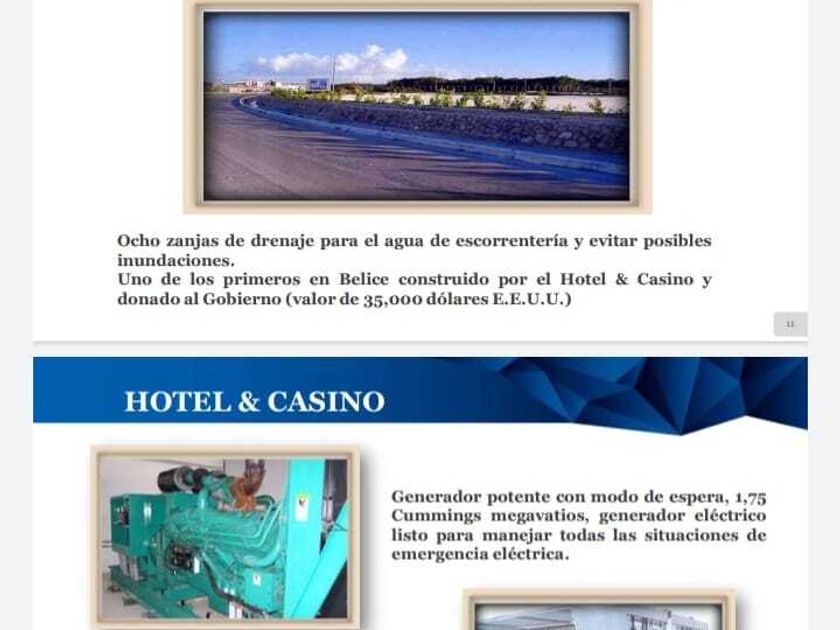 Ocho zanjas de drenaje para el agua de escorrentería y evitar posibles inundaciones.
Uno de los primeros en Belice construido por el Hotel & Casino y donado al Gobierno (valor de 35,000 dólares E.E.U.U.)

11

HOTEL & CASINO

Generador potente con modo de espera, 1,75 Cummings megavatios, generador eléctrico listo para manejar todas las situaciones de emergencia eléctrica.